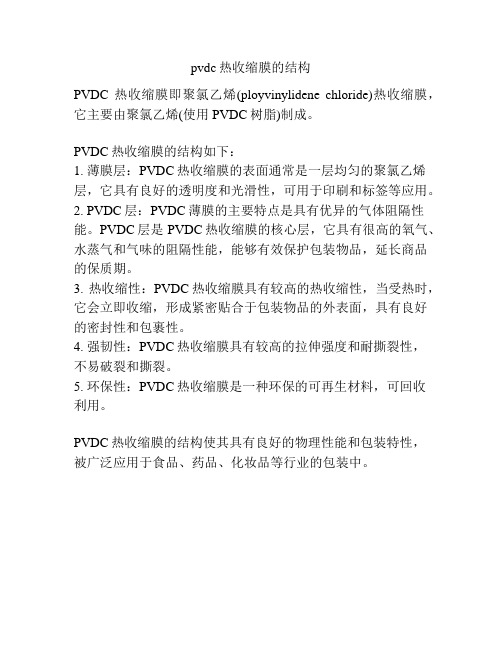 pvdc 热收缩膜的结构

PVDC 热收缩膜即聚氯乙烯(ployvinylidene chloride)热收缩膜，它主要由聚氯乙烯(使用 PVDC 树脂)制成。

PVDC 热收缩膜的结构如下：
1. 薄膜层：PVDC 热收缩膜的表面通常是一层均匀的聚氯乙烯层，它具有良好的透明度和光滑性，可用于印刷和标签等应用。
2. PVDC 层：PVDC 薄膜的主要特点是具有优异的气体阻隔性能。PVDC 层是 PVDC 热收缩膜的核心层，它具有很高的氧气、水蒸气和气味的阻隔性能，能够有效保护包装物品，延长商品的保质期。
3. 热收缩性：PVDC 热收缩膜具有较高的热收缩性，当受热时，它会立即收缩，形成紧密贴合于包装物品的外表面，具有良好的密封性和包裹性。
4. 强韧性：PVDC 热收缩膜具有较高的拉伸强度和耐撕裂性，不易破裂和撕裂。
5. 环保性：PVDC 热收缩膜是一种环保的可再生材料，可回收利用。

PVDC 热收缩膜的结构使其具有良好的物理性能和包装特性，被广泛应用于食品、药品、化妆品等行业的包装中。